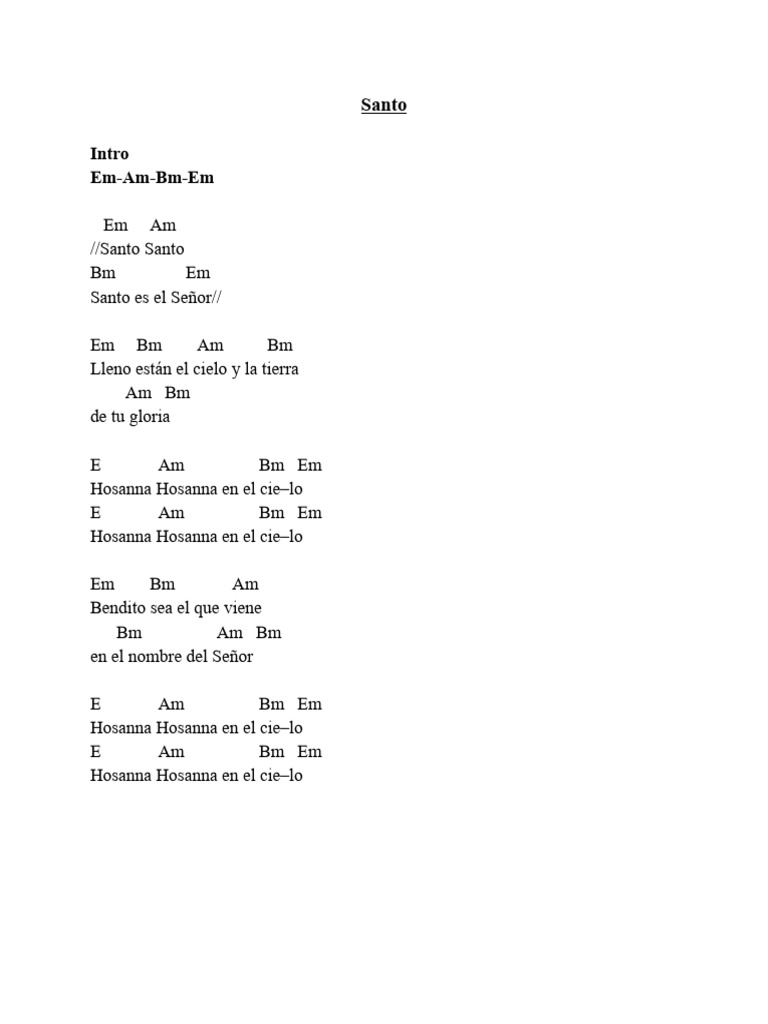 Santo

Intro
Em-Am-Bm-Em

Em Am
//Santo Santo
Bm Em
Santo es el Señor//

Em Bm Am Bm
Lleno están el cielo y la tierra
Am Bm
de tu gloria

E Am Bm Em
Hosanna Hosanna en el cie–lo
E Am Bm Em
Hosanna Hosanna en el cie–lo

Em Bm Am
Bendito sea el que viene
Bm Am Bm
en el nombre del Señor

E Am Bm Em
Hosanna Hosanna en el cie–lo
E Am Bm Em
Hosanna Hosanna en el cie–lo